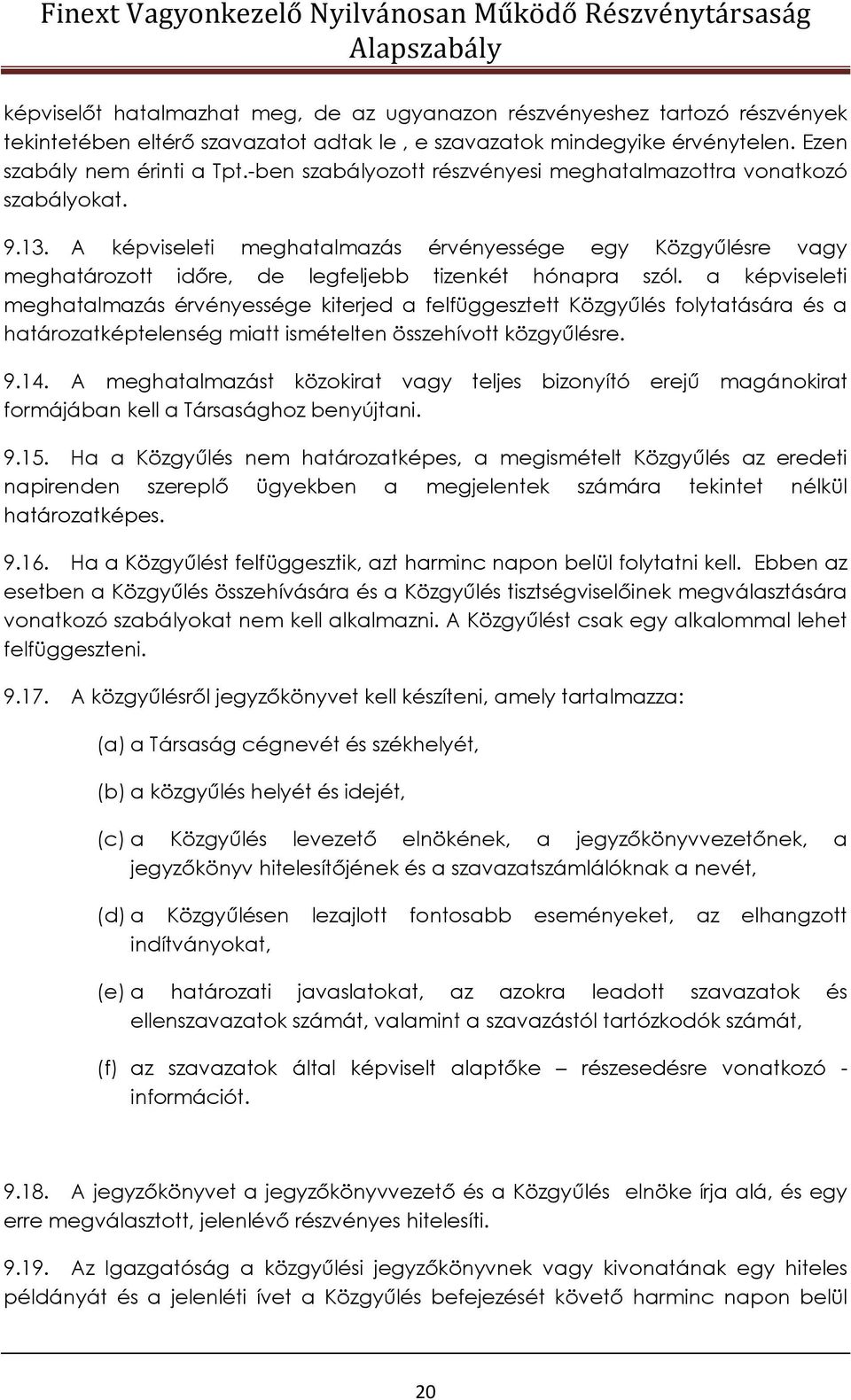 Finext Vagyonkezelő Nyilvánosan Működő Részvénytársaság Alapszabály

képviselőt hatalmazhat meg, de az ugyanazon részvényeshez tartozó részvények tekintetében eltérő szavazatot adtak le , e szavazatok mindegyike érvénytelen. Ezen szabály nem érinti a Tpt.-ben szabályozott részvényesi meghatalmazottra vonatkozó szabályokat.

9.13. A képviseleti meghatalmazás érvényessége egy Közgyűlésre vagy meghatározott időre, de legfeljebb tizenkét hónapra szól. a képviseleti meghatalmazás érvényessége kiterjed a felfüggesztett Közgyűlés folytatására és a határozatképtelenség miatt ismételten összehívott közgyűlésre.

9.14. A meghatalmazást közokirat vagy teljes bizonyító erejű magánokirat formájában kell a Társasághoz benyújtani.

9.15. Ha a Közgyűlés nem határozatképes, a megismételt Közgyűlés az eredeti napirenden szereplő ügyekben a megjelentek számára tekintet nélkül határozatképes.

9.16. Ha a Közgyűlést felfüggesztik, azt harminc napon belül folytatni kell. Ebben az esetben a Közgyűlés összehívására és a Közgyűlés tisztségviselőinek megválasztására vonatkozó szabályokat nem kell alkalmazni. A Közgyűlést csak egy alkalommal lehet felfüggeszteni.

9.17. A közgyűlésről jegyzőkönyvet kell készíteni, amely tartalmazza:

(a) a Társaság cégnevét és székhelyét,

(b) a közgyűlés helyét és idejét,

(c) a Közgyűlés levezető elnökének, a jegyzőkönyvvezetőnek, a jegyzőkönyv hitelesítőjének és a szavazatszámlálóknak a nevét,

(d) a Közgyűlésen lezajlott fontosabb eseményeket, az elhangzott indítványokat,

(e) a határozati javaslatokat, az azokra leadott szavazatok és ellenszavazatok számát, valamint a szavazástól tartózkodók számát,

(f) az szavazatok által képviselt alaptőke – részesedésre vonatkozó - információt.

9.18. A jegyzőkönyvet a jegyzőkönyvvezető és a Közgyűlés elnöke írja alá, és egy erre megválasztott, jelenlévő részvényes hitelesíti.

9.19. Az Igazgatóság a közgyűlési jegyzőkönyvnek vagy kivonatának egy hiteles példányát és a jelenléti ívet a Közgyűlés befejezését követő harminc napon belül

20